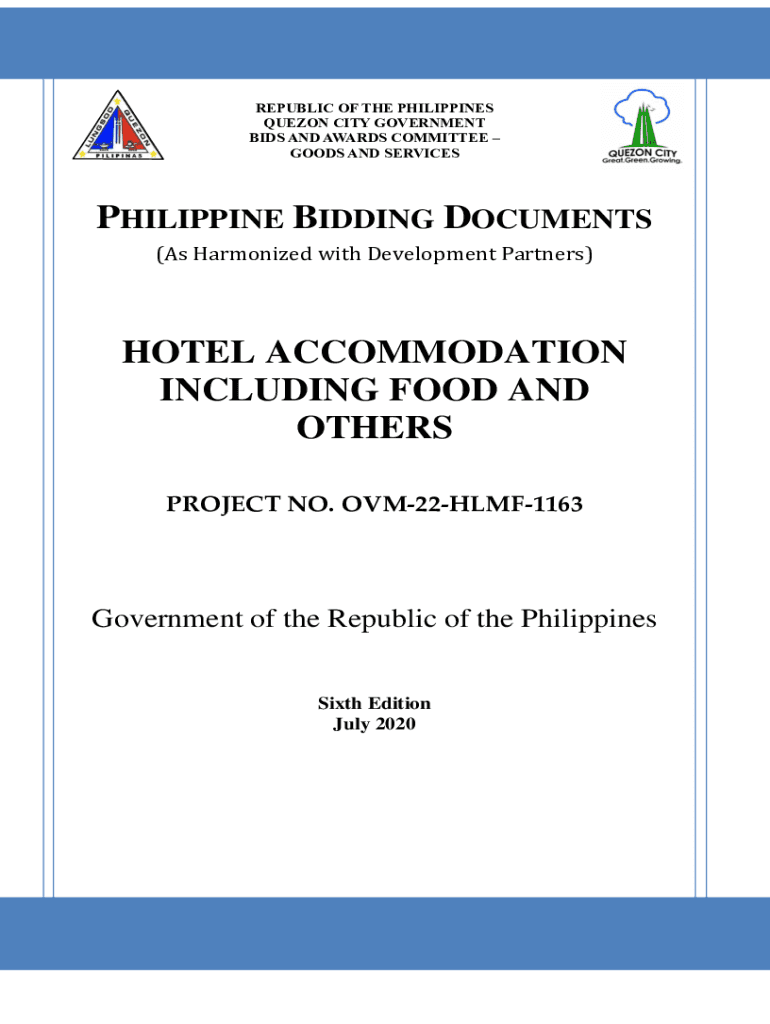 LUNGSOD QUEZON
PILIPINAS

REPUBLIC OF THE PHILIPPINES
QUEZON CITY GOVERNMENT
BIDS AND AWARDS COMMITTEE –
GOODS AND SERVICES

QUEZON CITY
Great.Green.Growing.

PHILIPPINE BIDDING DOCUMENTS
(As Harmonized with Development Partners)

HOTEL ACCOMMODATION INCLUDING FOOD AND OTHERS

PROJECT NO. OVM-22-HLMF-1163

Government of the Republic of the Philippines

Sixth Edition
July 2020